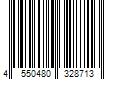 4 550480 328713